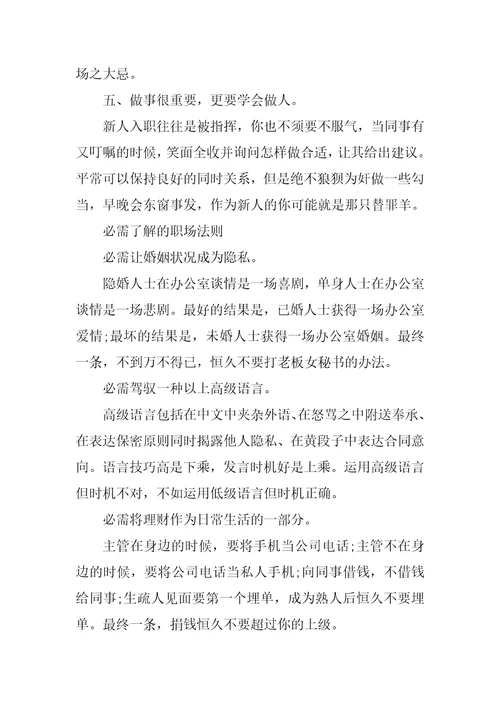 场之大忌。

五、做事很重要，更要学会做人。

新人入职往往是被指挥，你也不须要不服气，当同事有又叮嘱的时候，笑面全收并询问怎样做合适，让其给出建议。平常可以保持良好的同时关系，但是绝不狼狈为奸做一些勾当，早晚会东窗事发，作为新人的你可能就是那只替罪羊。

必需了解的职场法则

必需让婚姻状况成为隐私。

隐婚人士在办公室谈情是一场喜剧，单身人士在办公室谈情是一场悲剧。最好的结果是，已婚人士获得一场办公室爱情;最坏的结果是，未婚人士获得一场办公室婚姻。最终一条，不到万不得已，恒久不要打老板女秘书的办法。

必需驾驭一种以上高级语言。

高级语言包括在中文中夹杂外语、在怒骂之中附送奉承、在表达保密原则同时揭露他人隐私、在黄段子中表达合同意向。语言技巧高是下乘，发言时机好是上乘。运用高级语言但时机不对，不如运用低级语言但时机正确。

必需将理财作为日常生活的一部分。

主管在身边的时候，要将手机当公司电话;主管不在身边的时候，要将公司电话当私人手机;向同事借钱，不借钱给同事;生疏人见面要第一个埋单，成为熟人后恒久不要埋单。最终一条，捐钱恒久不要超过你的上级。